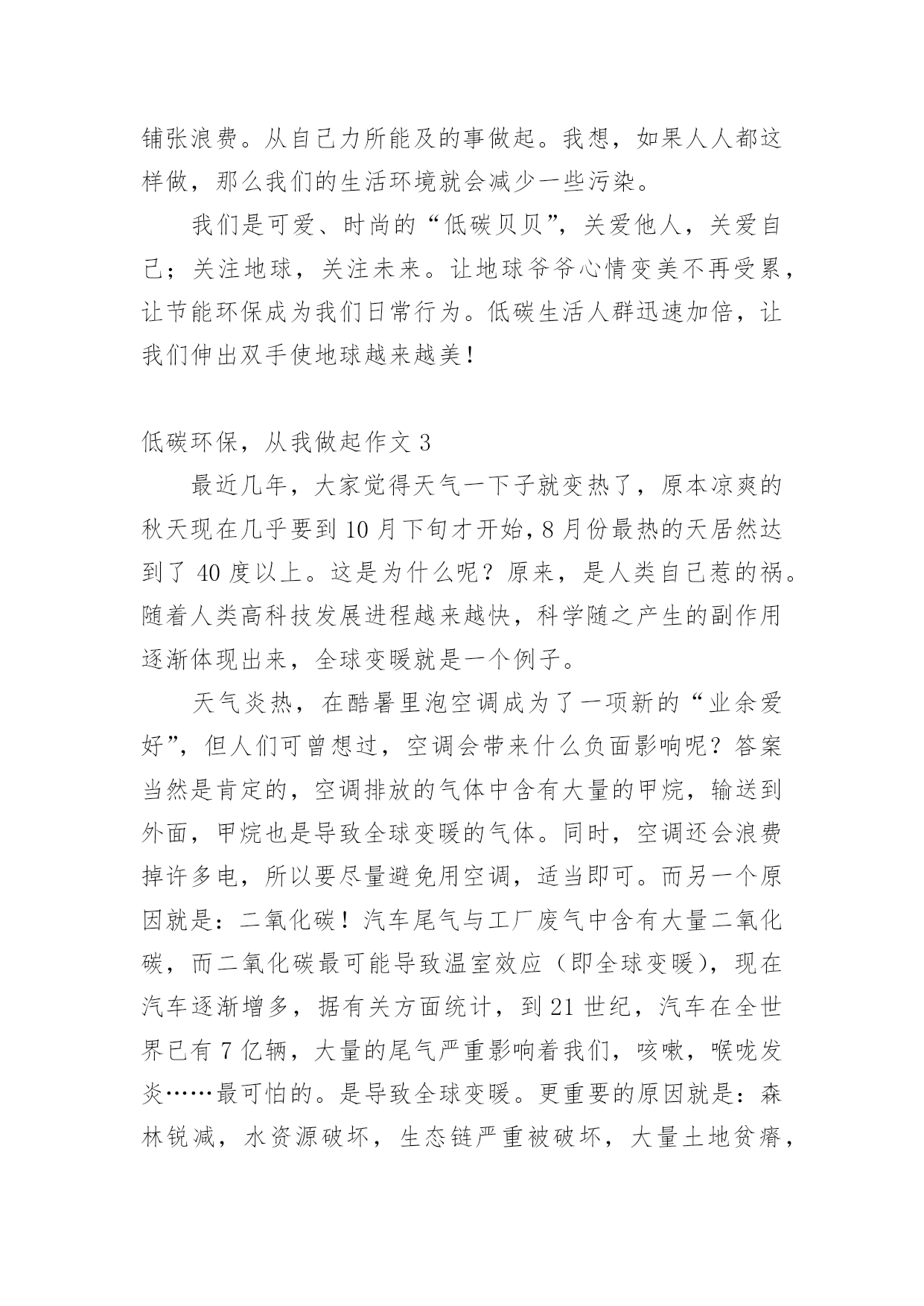 铺张浪费。从自己力所能及的事做起。我想，如果人人都这样做，那么我们的生活环境就会减少一些污染。

我们是可爱、时尚的“低碳贝贝”，关爱他人，关爱自己；关注地球，关注未来。让地球爷爷心情变美不再受累，让节能环保成为我们日常行为。低碳生活人群迅速加倍，让我们伸出双手使地球越来越美！

低碳环保，从我做起作文 3

最近几年，大家觉得天气一下子就变热了，原本凉爽的秋天现在几乎要到 10 月下旬才开始，8 月份最热的天居然达到了 40 度以上。这是为什么呢？原来，是人类自己惹的祸。随着人类高科技发展进程越来越快，科学随之产生的副作用逐渐体现出来，全球变暖就是一个例子。

天气炎热，在酷暑里泡空调成为了一项新的“业余爱好”，但人们可曾想过，空调会带来什么负面影响呢？答案当然是肯定的，空调排放的气体中含有大量的甲烷，输送到外面，甲烷也是导致全球变暖的气体。同时，空调还会浪费掉许多电，所以要尽量避免用空调，适当即可。而另一个原因就是：二氧化碳！汽车尾气与工厂废气中含有大量二氧化碳，而二氧化碳最可能导致温室效应（即全球变暖），现在汽车逐渐增多，据有关方面统计，到 21 世纪，汽车在全世界已有 7 亿辆，大量的尾气严重影响着我们，咳嗽，喉咙发炎……最可怕的。是导致全球变暖。更重要的原因就是：森林锐减，水资源破坏，生态链严重被破坏，大量土地贫瘠，